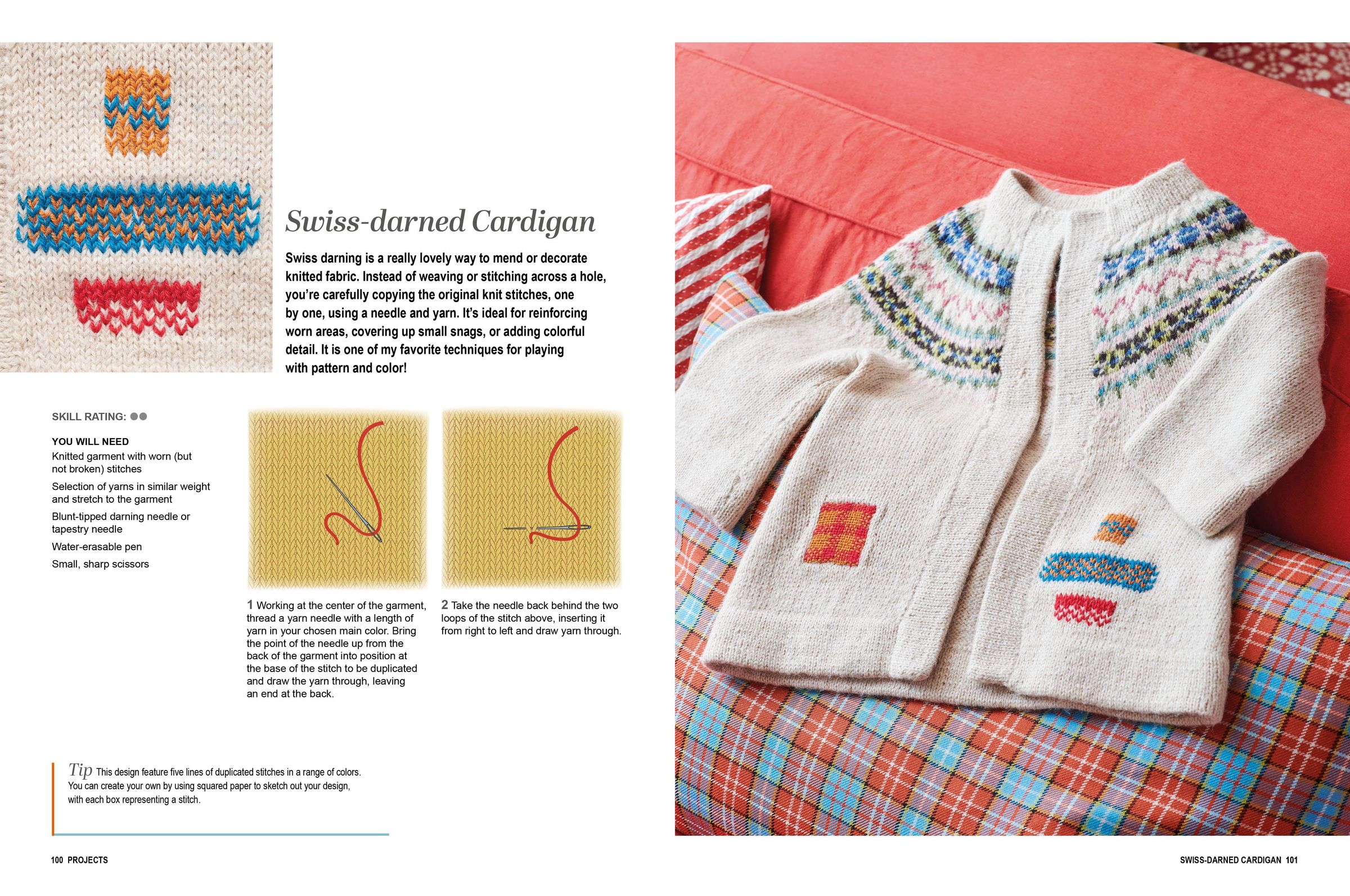 Swiss-darned Cardigan

Swiss darning is a really lovely way to mend or decorate knitted fabric. Instead of weaving or stitching across a hole, you're carefully copying the original knit stitches, one by one, using a needle and yarn. It's ideal for reinforcing worn areas, covering up small snags, or adding colorful detail. It is one of my favorite techniques for playing with pattern and color!

SKILL RATING: ●●

YOU WILL NEED
Knitted garment with worn (but not broken) stitches
Selection of yarns in similar weight and stretch to the garment
Blunt-tipped darning needle or tapestry needle
Water-erasable pen
Small, sharp scissors

1 Working at the center of the garment, thread a yarn needle with a length of yarn in your chosen main color. Bring the point of the needle up from the back of the garment into position at the base of the stitch to be duplicated and draw the yarn through, leaving an end at the back.

2 Take the needle back behind the two loops of the stitch above, inserting it from right to left and draw yarn through.

Tip This design feature five lines of duplicated stitches in a range of colors. You can create your own by using squared paper to sketch out your design, with each box representing a stitch.

100 PROJECTS

SWISS-DARNED CARDIGAN 101